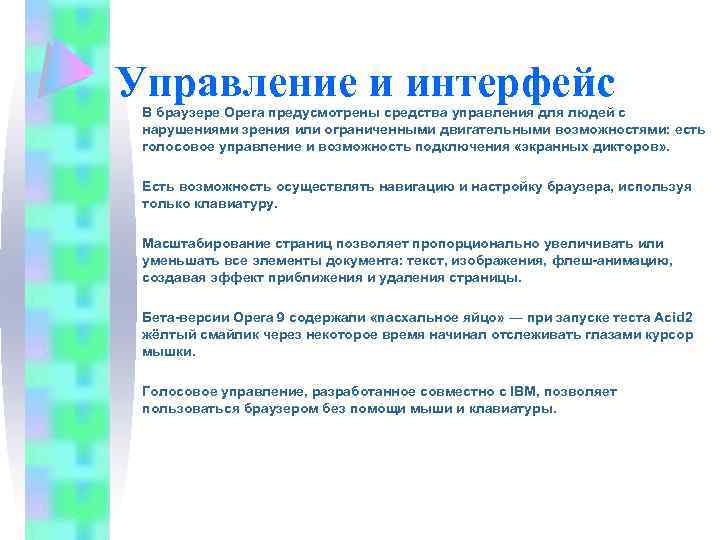 Управление и интерфейс

В браузере Opera предусмотрены средства управления для людей с нарушениями зрения или ограниченными двигательными возможностями: есть голосовое управление и возможность подключения «экранных дикторов».

Есть возможность осуществлять навигацию и настройку браузера, используя только клавиатуру.

Масштабирование страниц позволяет пропорционально увеличивать или уменьшать все элементы документа: текст, изображения, флеш-анимацию, создавая эффект приближения и удаления страницы.

Бета-версии Opera 9 содержали «пасхальное яйцо» — при запуске теста Acid2 жёлтый смайлик через некоторое время начинал отслеживать глазами курсор мышки.

Голосовое управление, разработанное совместно с IBM, позволяет пользоваться браузером без помощи мыши и клавиатуры.